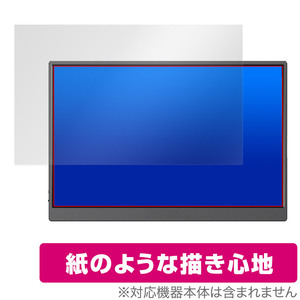 紙のような描き心地

※対応機器本体は含まれません